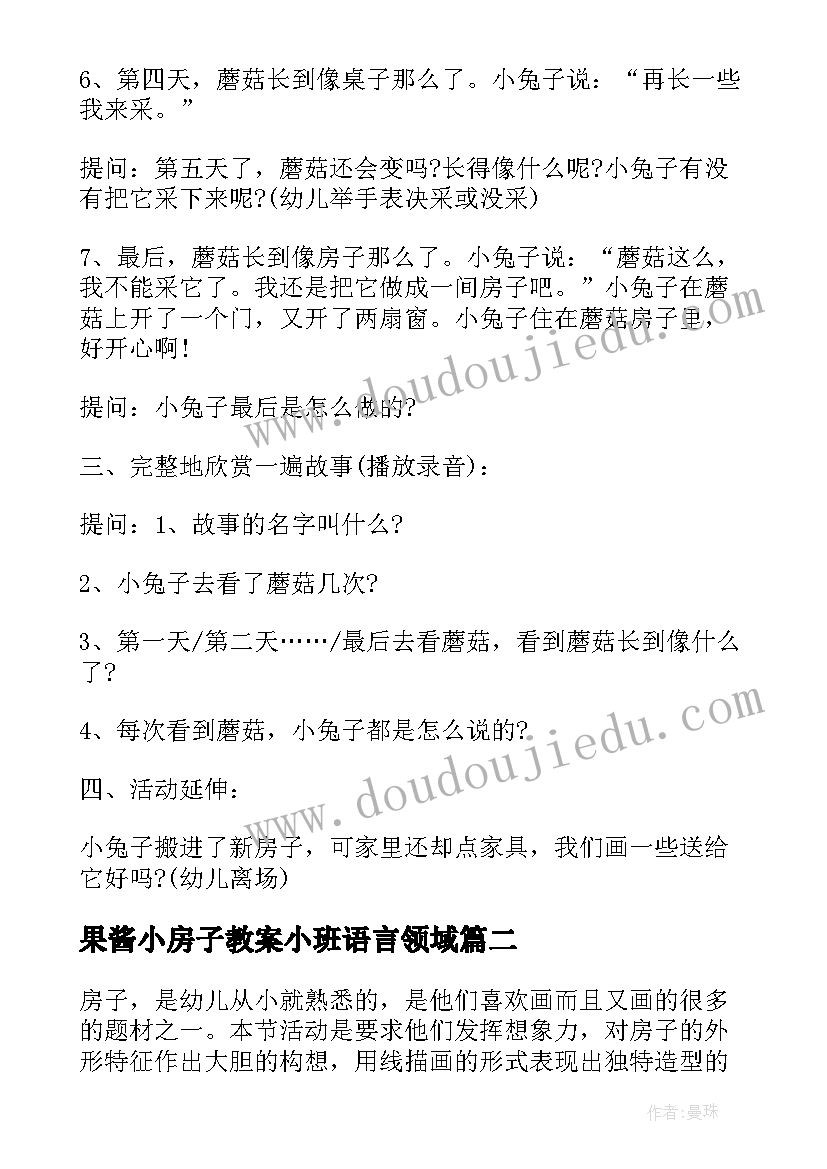 6、第四天，蘑菇长到像桌子那么了。小兔子说：“再长一些我来采。”

提问：第五天了，蘑菇还会变吗?长得像什么呢?小兔子有没有把它采下来呢?(幼儿举手表决采或没采)

7、最后，蘑菇长到像房子那么了。小兔子说：“蘑菇这么，我不能采它了。我还是把它做成一间房子吧。”小兔子在蘑菇上开了一个门，又开了两扇窗。小兔子住在蘑菇房子里，好开心啊!

提问：小兔子最后是怎么做的?

三、完整地欣赏一遍故事(播放录音)：

提问：1、故事的名字叫什么?

2、小兔子去看了蘑菇几次?

3、第一天/第二天……/最后去看蘑菇，看到蘑菇长到像什么了?

4、每次看到蘑菇，小兔子都是怎么说的?

四、活动延伸：

小兔子搬进了新房子，可家里还却点家具，我们画一些送给它好吗?(幼儿离场)

果酱小房子教案小班语言领域篇二

房子，是幼儿从小就熟悉的，是他们喜欢画而且又画的很多的题材之一。本节活动是要求他们发挥想象力，对房子的外形特征作出大胆的构想，用线描画的形式表现出独特造型的

www.doudoujiedu.com

www.doudoujiedu.com

作者：曼珠